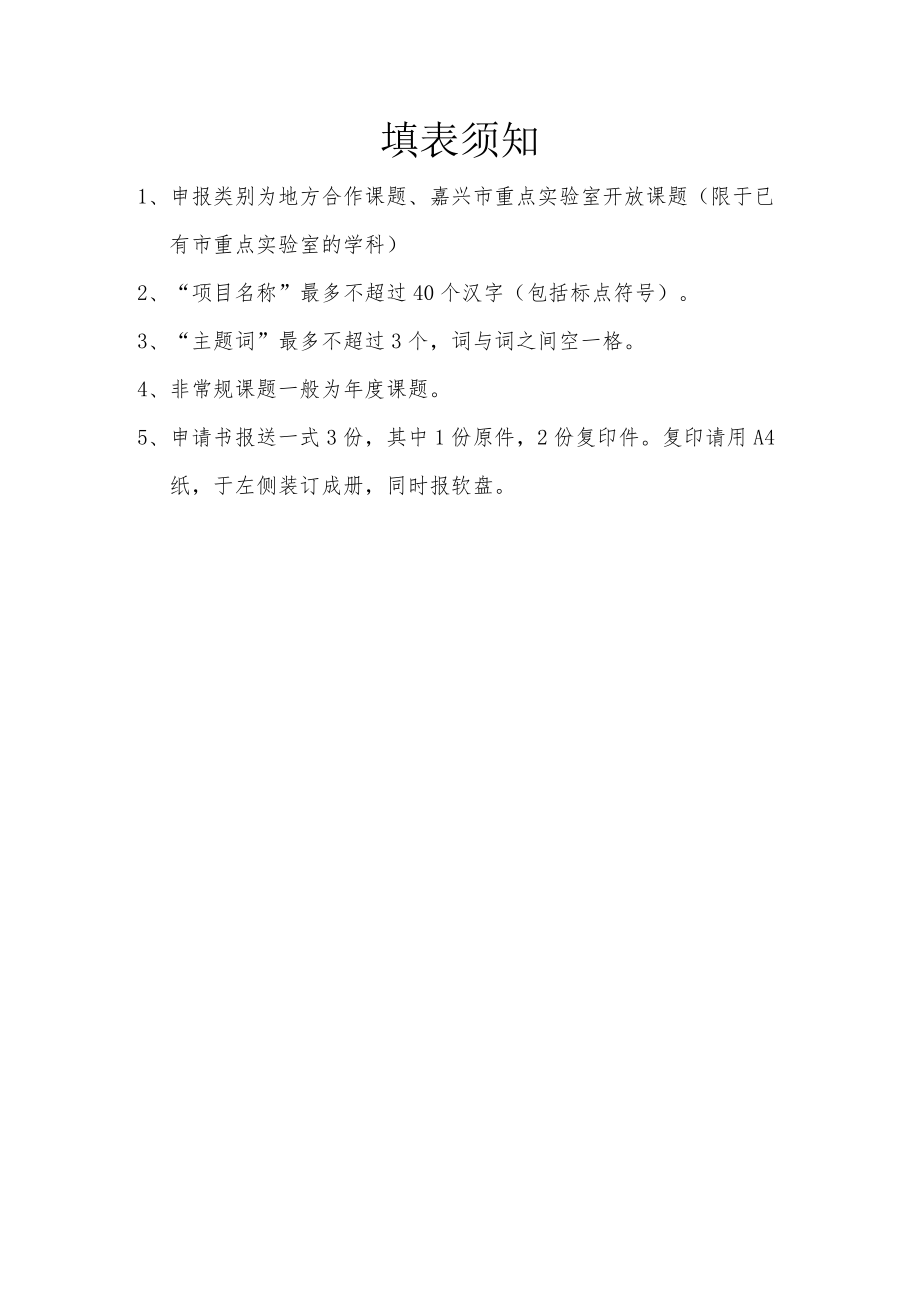 填表须知

1、申报类别为地方合作课题、嘉兴市重点实验室开放课题（限于已有市重点实验室的学科）

2、“项目名称”最多不超过40个汉字（包括标点符号）。

3、“主题词”最多不超过3个，词与词之间空一格。

4、非常规课题一般为年度课题。

5、申请书报送一式3份，其中1份原件，2份复印件。复印请用A4纸，于左侧装订成册，同时报软盘。